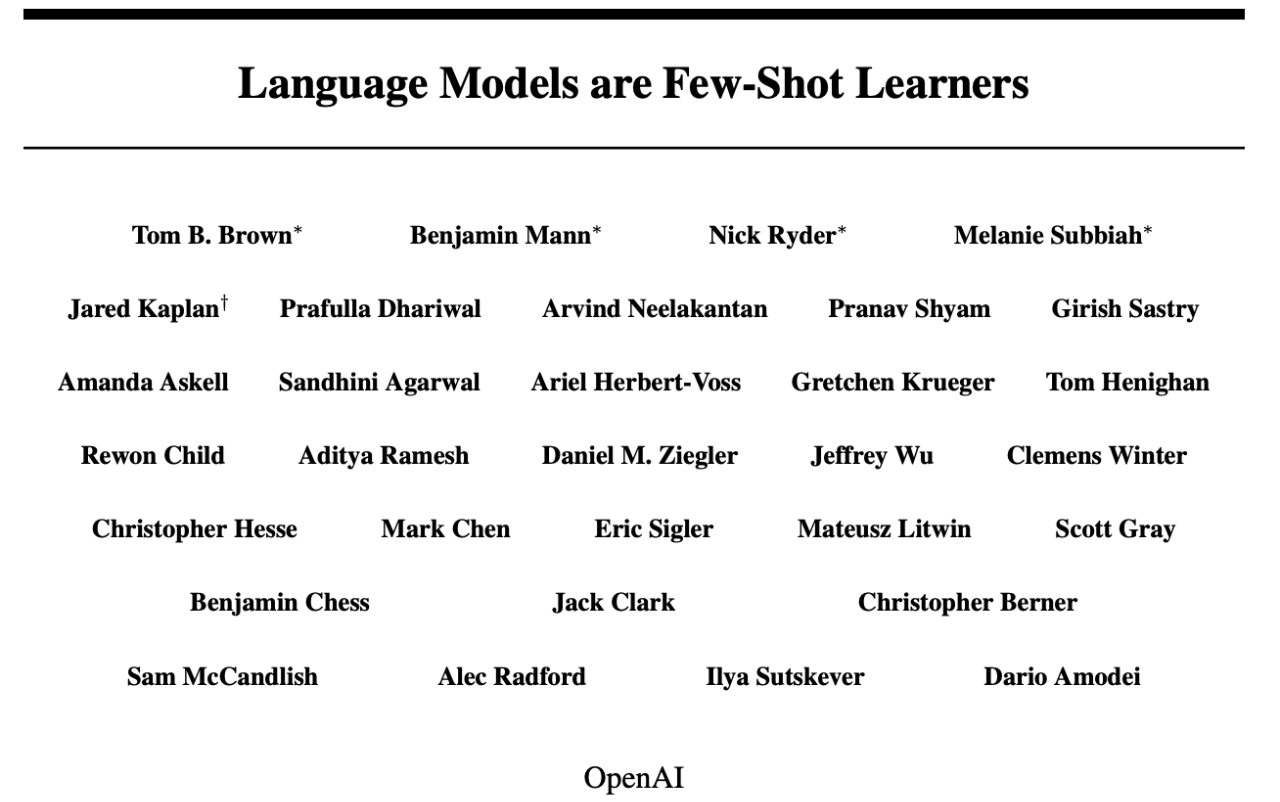 Language Models are Few-Shot Learners

Tom B. Brown$^*$ Benjamin Mann$^*$ Nick Ryder$^*$ Melanie Subbiah$^*$

Jared Kaplan$^\dagger$ Prafulla Dhariwal Arvind Neelakantan Pranav Shyam Girish Sastry

Amanda Askell Sandhini Agarwal Ariel Herbert-Voss Gretchen Krueger Tom Henighan

Rewon Child Aditya Ramesh Daniel M. Ziegler Jeffrey Wu Clemens Winter

Christopher Hesse Mark Chen Eric Sigler Mateusz Litwin Scott Gray

Benjamin Chess Jack Clark Christopher Berner

Sam McCandlish Alec Radford Ilya Sutskever Dario Amodei

OpenAI